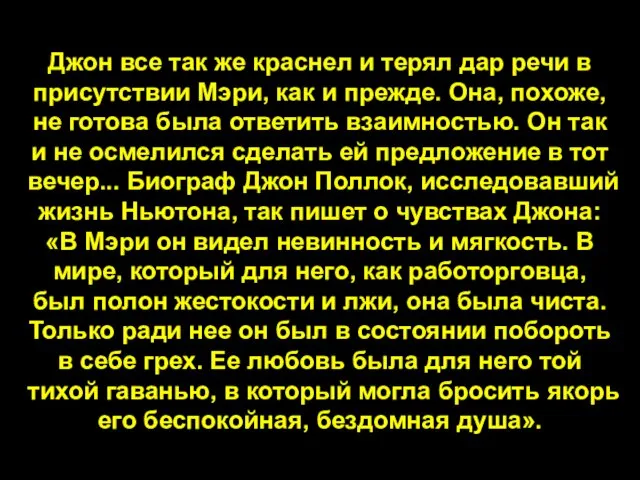 Джон все так же краснел и терял дар речи в присутствии Мэри, как и прежде. Она, похоже, не готова была ответить взаимностью. Он так и не осмелился сделать ей предложение в тот вечер... Биограф Джон Поллок, исследовавший жизнь Ньютона, так пишет о чувствах Джона: «В Мэри он видел невинность и мягкость. В мире, который для него, как работорговца, был полон жестокости и лжи, она была чиста. Только ради нее он был в состоянии побороть в себе грех. Ее любовь была для него той тихой гаванью, в который могла бросить якорь его беспокойная, бездомная душа».